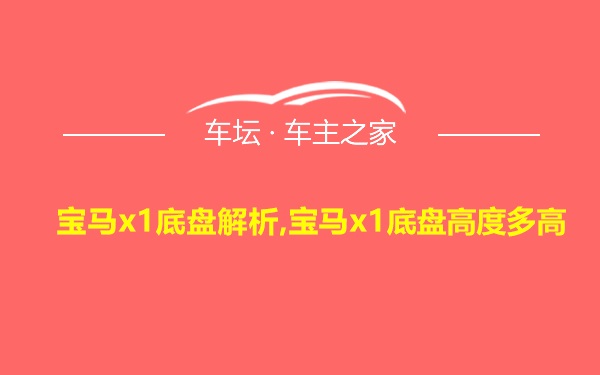 车坛 · 车主之家

宝马x1底盘解析,宝马x1底盘高度多高